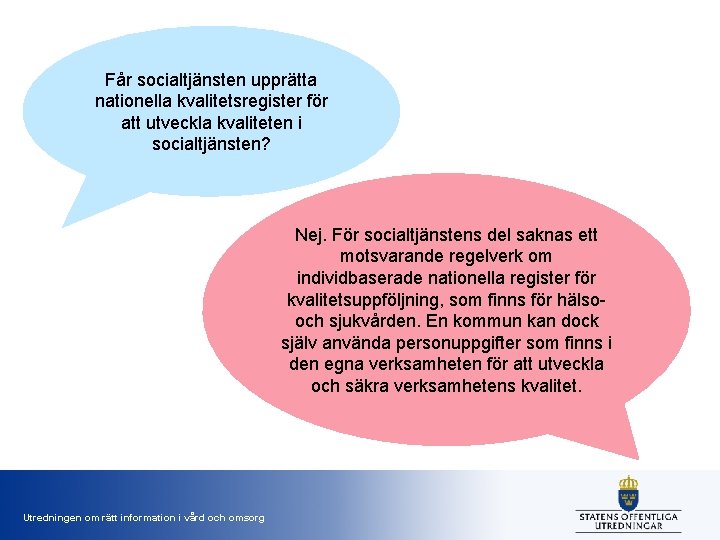 Får socialtjänsten upprätta nationella kvalitetsregister för att utveckla kvaliteten i socialtjänsten?

Nej. För socialtjänstens del saknas ett motsvarande regelverk om individbaserade nationella register för kvalitetsuppföljning, som finns för hälso- och sjukvården. En kommun kan dock själv använda personuppgifter som finns i den egna verksamheten för att utveckla och säkra verksamhetens kvalitet.

Utredningen om rätt information i vård och omsorg

STATENS OFFENTLIGA UTREDNINGAR